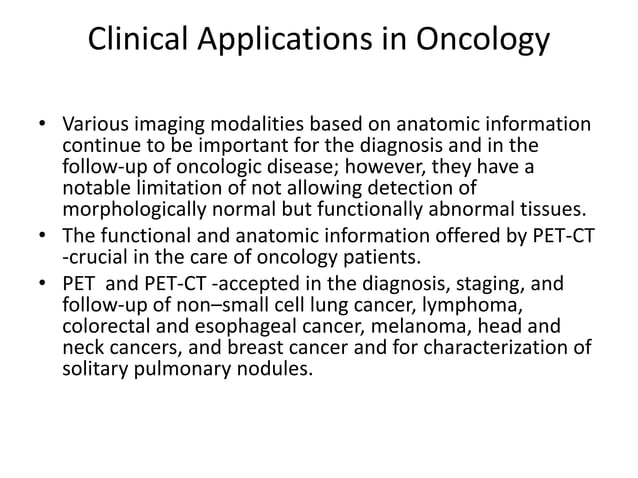 Clinical Applications in Oncology

• Various imaging modalities based on anatomic information continue to be important for the diagnosis and in the follow-up of oncologic disease; however, they have a notable limitation of not allowing detection of morphologically normal but functionally abnormal tissues.
• The functional and anatomic information offered by PET-CT -crucial in the care of oncology patients.
• PET and PET-CT -accepted in the diagnosis, staging, and follow-up of non–small cell lung cancer, lymphoma, colorectal and esophageal cancer, melanoma, head and neck cancers, and breast cancer and for characterization of solitary pulmonary nodules.